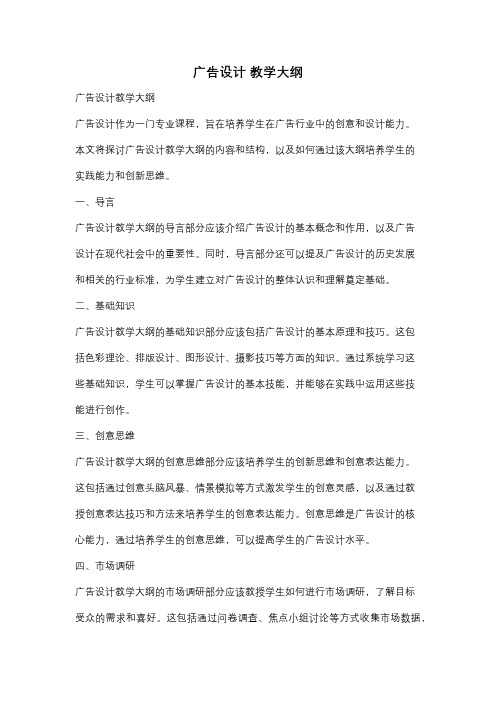 广告设计 教学大纲

广告设计教学大纲

广告设计作为一门专业课程，旨在培养学生在广告行业中的创意和设计能力。本文将探讨广告设计教学大纲的内容和结构，以及如何通过该大纲培养学生的实践能力和创新思维。

一、导言

广告设计教学大纲的导言部分应该介绍广告设计的基本概念和作用，以及广告设计在现代社会中的重要性。同时，导言部分还可以提及广告设计的历史发展和相关的行业标准，为学生建立对广告设计的整体认识和理解奠定基础。

二、基础知识

广告设计教学大纲的基础知识部分应该包括广告设计的基本原理和技巧。这包括色彩理论、排版设计、图形设计、摄影技巧等方面的知识。通过系统学习这些基础知识，学生可以掌握广告设计的基本技能，并能够在实践中运用这些技能进行创作。

三、创意思维

广告设计教学大纲的创意思维部分应该培养学生的创新思维和创意表达能力。这包括通过创意头脑风暴、情景模拟等方式激发学生的创意灵感，以及通过教授创意表达技巧和方法来培养学生的创意表达能力。创意思维是广告设计的核心能力，通过培养学生的创意思维，可以提高学生的广告设计水平。

四、市场调研

广告设计教学大纲的市场调研部分应该教授学生如何进行市场调研，了解目标受众的需求和喜好。这包括通过问卷调查、焦点小组讨论等方式收集市场数据，